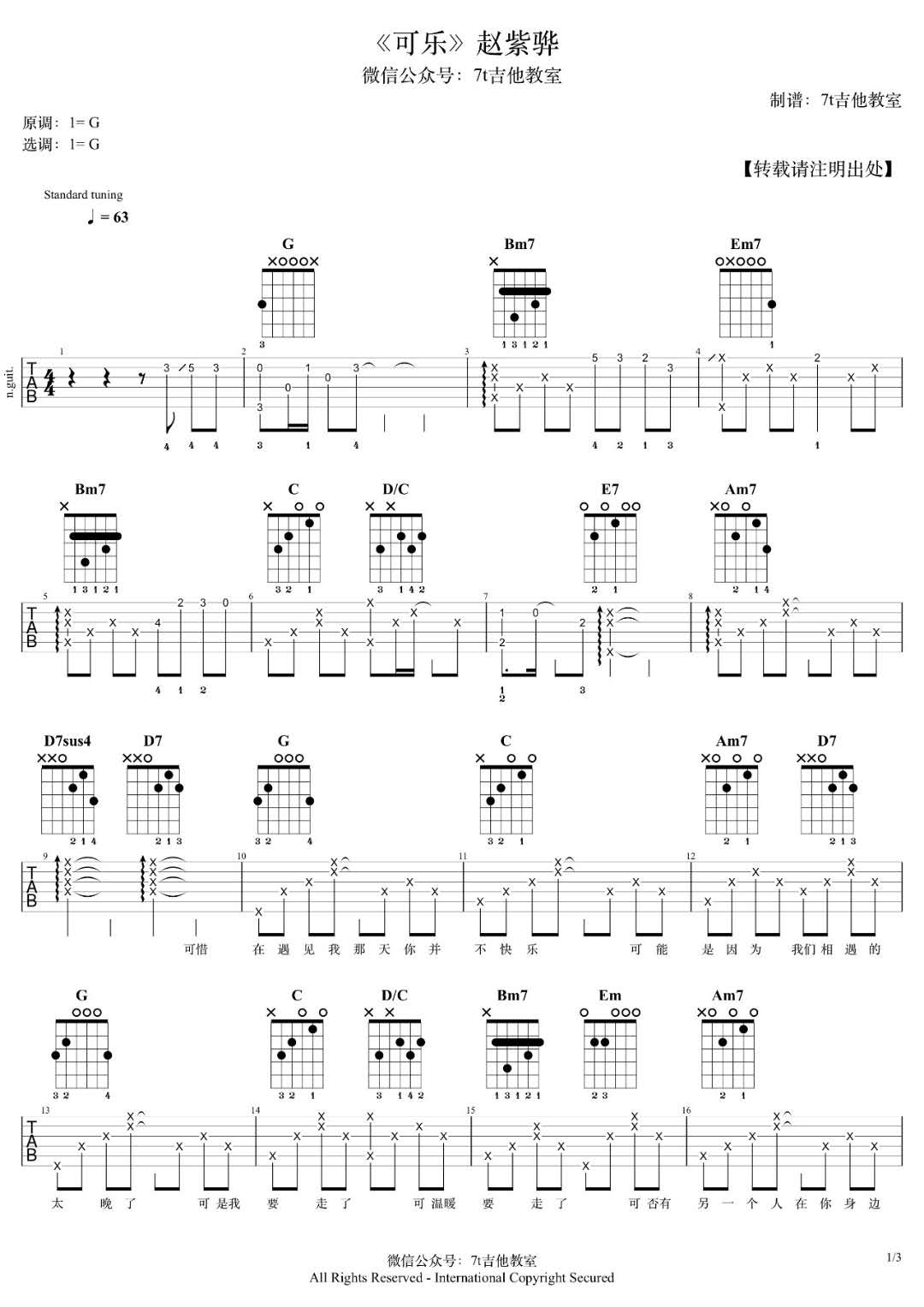 《可乐》赵紫骅
微信公众号：7t吉他教室
制谱：7t吉他教室

原调：1= G
选调：1= G

【转载请注明出处】

Standard tuning
♩ = 63

n.guit.

G
Bm7
Em7

Bm7
C
D/C
E7
Am7

D7sus4
D7
G
C
Am7
D7

可惜 在 遇 见 我 那 天 你 并 不 快 乐 可 能 是 因 为 我们 相 遇 的

G
C
D/C
Bm7
Em
Am7

太 晚 了 可 是我 要 走 了 可 温暖 要 走 了 可 否有 另 一 个 人 在 你 身 边

微信公众号：7t吉他教室
All Rights Reserved - International Copyright Secured
1/3